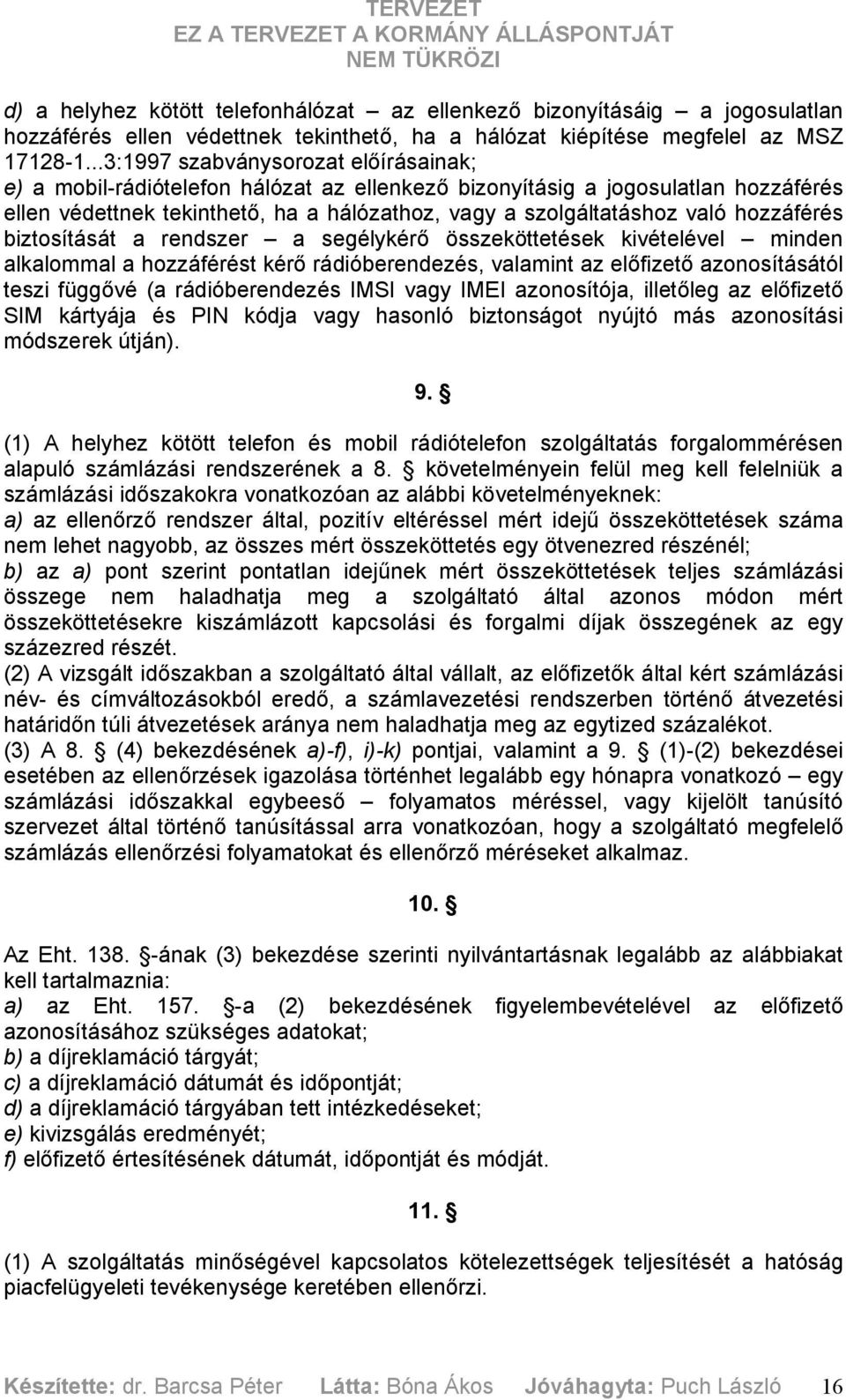 TERVEZET
EZ A TERVEZET A KORMÁNY ÁLLÁSPONTJÁT NEM TÜKRÖZI

d) a helyhez kötött telefonhálózat – az ellenkező bizonyításáig – a jogosulatlan hozzáférés ellen védettnek tekinthető, ha a hálózat kiépítése megfelel az MSZ 17128-1...3:1997 szabványsorozat előírásainak;
e) a mobil-rádiótelefon hálózat az ellenkező bizonyításig a jogosulatlan hozzáférés ellen védettnek tekinthető, ha a hálózathoz, vagy a szolgáltatáshoz való hozzáférés biztosítását a rendszer – a segélykérő összeköttetések kivételével – minden alkalommal a hozzáférést kérő rádióberendezés, valamint az előfizető azonosításától teszi függővé (a rádióberendezés IMSI vagy IMEI azonosítója, illetőleg az előfizető SIM kártyája és PIN kódja vagy hasonló biztonságot nyújtó más azonosítási módszerek útján).

9. §

(1) A helyhez kötött telefon és mobil rádiótelefon szolgáltatás forgalommérésen alapuló számlázási rendszerének a 8. § követelményein felül meg kell felelniük a számlázási időszakokra vonatkozóan az alábbi követelményeknek:
a) az ellenőrző rendszer által, pozitív eltéréssel mért idejű összeköttetések száma nem lehet nagyobb, az összes mért összeköttetés egy ötvenezred részénél;
b) az a) pont szerint pontatlan idejűnek mért összeköttetések teljes számlázási összege nem haladhatja meg a szolgáltató által azonos módon mért összeköttetésekre kiszámlázott kapcsolási és forgalmi díjak összegének az egy százezred részét.
(2) A vizsgált időszakban a szolgáltató által vállalt, az előfizetők által kért számlázási név- és címváltozásokból eredő, a számlavezetési rendszerben történő átvezetési határidőn túli átvezetések aránya nem haladhatja meg az egytized százalékot.
(3) A 8. § (4) bekezdésének a)-f), i)-k) pontjai, valamint a 9. § (1)-(2) bekezdései esetében az ellenőrzések igazolása történhet legalább egy hónapra vonatkozó – egy számlázási időszakkal egybeeső – folyamatos méréssel, vagy kijelölt tanúsító szervezet által történő tanúsítással arra vonatkozóan, hogy a szolgáltató megfelelő számlázás ellenőrzési folyamatokat és ellenőrző méréseket alkalmaz.

10. §

Az Eht. 138. §-ának (3) bekezdése szerinti nyilvántartásnak legalább az alábbiakat kell tartalmaznia:
a) az Eht. 157. §-a (2) bekezdésének figyelembevételével az előfizető azonosításához szükséges adatokat;
b) a díjreklamáció tárgyát;
c) a díjreklamáció dátumát és időpontját;
d) a díjreklamáció tárgyában tett intézkedéseket;
e) kivizsgálás eredményét;
f) előfizető értesítésének dátumát, időpontját és módját.

11. §

(1) A szolgáltatás minőségével kapcsolatos kötelezettségek teljesítését a hatóság piacfelügyeleti tevékenysége keretében ellenőrzi.

Készítette: dr. Barcsa Péter Látta: Bóna Ákos Jóváhagyta: Puch László 16